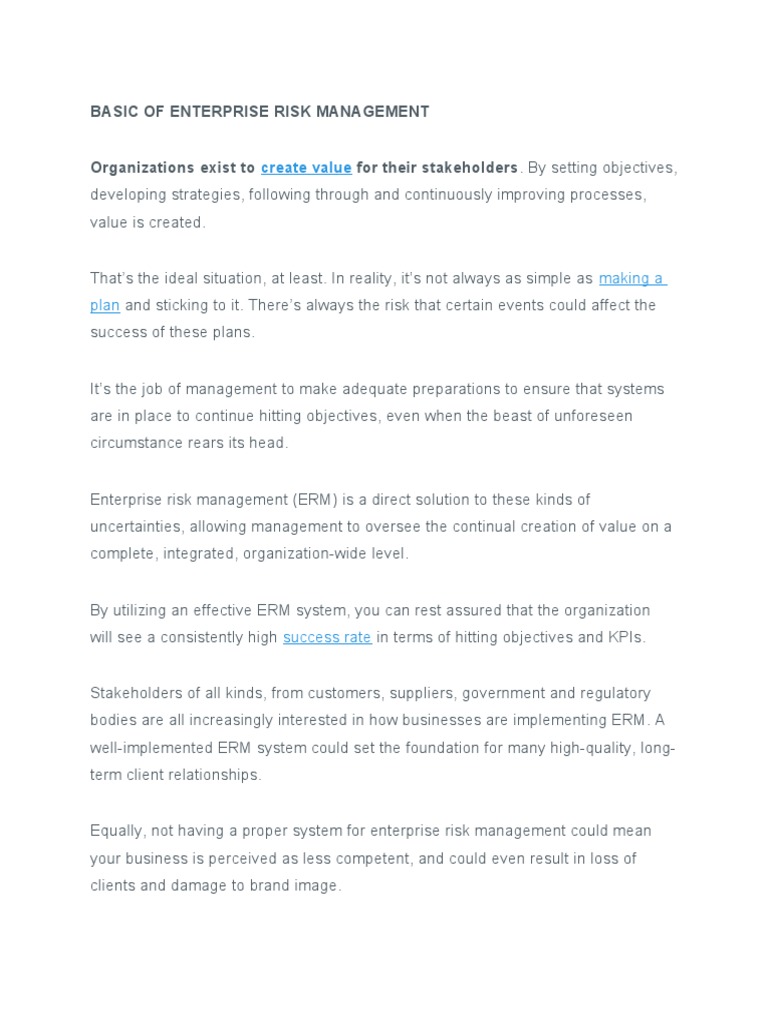 BASIC OF ENTERPRISE RISK MANAGEMENT

Organizations exist to create value for their stakeholders. By setting objectives, developing strategies, following through and continuously improving processes, value is created.

That's the ideal situation, at least. In reality, it's not always as simple as making a plan and sticking to it. There's always the risk that certain events could affect the success of these plans.

It's the job of management to make adequate preparations to ensure that systems are in place to continue hitting objectives, even when the beast of unforeseen circumstance rears its head.

Enterprise risk management (ERM) is a direct solution to these kinds of uncertainties, allowing management to oversee the continual creation of value on a complete, integrated, organization-wide level.

By utilizing an effective ERM system, you can rest assured that the organization will see a consistently high success rate in terms of hitting objectives and KPIs.

Stakeholders of all kinds, from customers, suppliers, government and regulatory bodies are all increasingly interested in how businesses are implementing ERM. A well-implemented ERM system could set the foundation for many high-quality, long-term client relationships.

Equally, not having a proper system for enterprise risk management could mean your business is perceived as less competent, and could even result in loss of clients and damage to brand image.